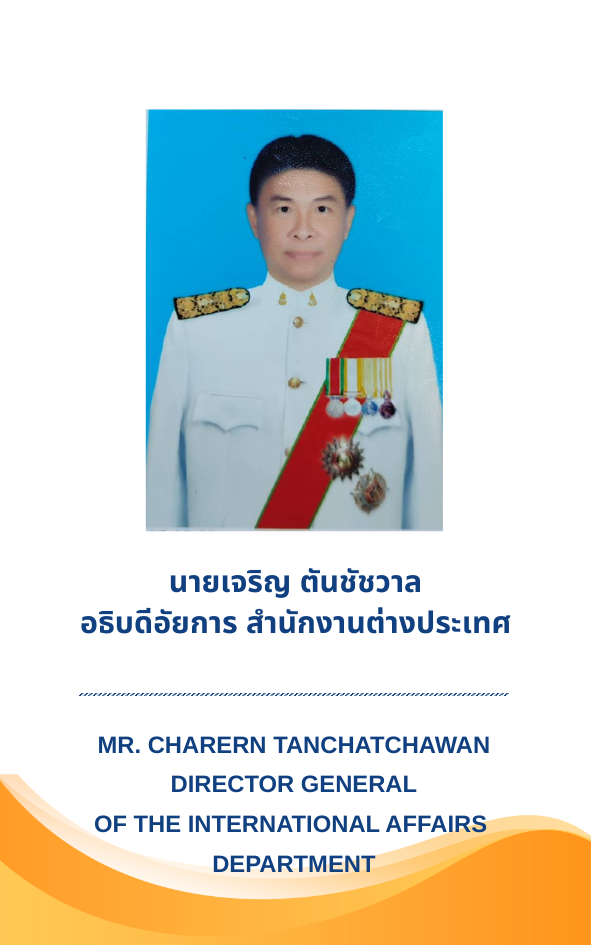 นายเจริญ ตันชัชวาล
อธิบดีอัยการ สำนักงานต่างประเทศ

MR. CHARERN TANCHATCHAWAN
DIRECTOR GENERAL
OF THE INTERNATIONAL AFFAIRS
DEPARTMENT